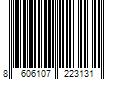 8 606107 223131